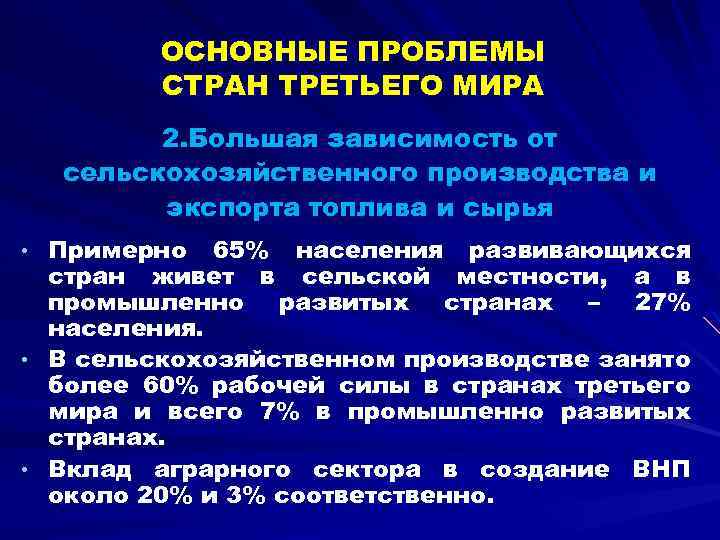 ОСНОВНЫЕ ПРОБЛЕМЫ СТРАН ТРЕТЬЕГО МИРА

2.Большая зависимость от сельскохозяйственного производства и экспорта топлива и сырья

• Примерно 65% населения развивающихся стран живет в сельской местности, а в промышленно развитых странах – 27% населения.
• В сельскохозяйственном производстве занято более 60% рабочей силы в странах третьего мира и всего 7% в промышленно развитых странах.
• Вклад аграрного сектора в создание ВНП около 20% и 3% соответственно.